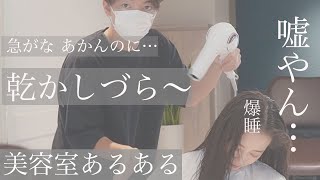 急がな あかんのに…

乾かしづら〜

美容室あるある

嘘やん…

爆睡